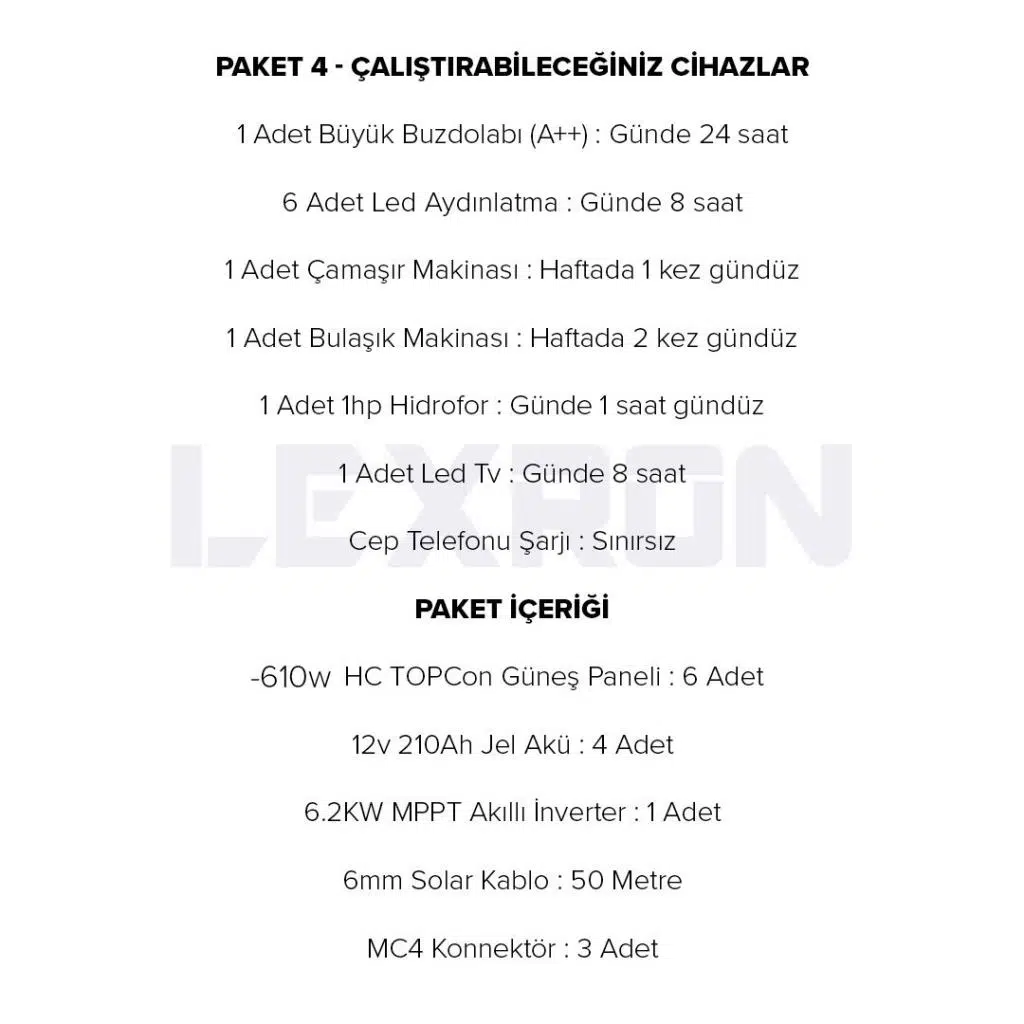 PAKET 4 - ÇALIŞTIRABİLECEĞİNİZ CİHAZLAR

1 Adet Büyük Buzdolabı (A++) : Günde 24 saat

6 Adet Led Aydınlatma : Günde 8 saat

1 Adet Çamaşır Makinası : Haftada 1 kez gündüz

1 Adet Bulaşık Makinası : Haftada 2 kez gündüz

1 Adet 1hp Hidrofor : Günde 1 saat gündüz

1 Adet Led Tv : Günde 8 saat

Cep Telefonu Şarjı : Sınırsız

LEXRON

PAKET İÇERİĞİ

-610w HC TOPCon Güneş Paneli : 6 Adet

12v 210Ah Jel Akü : 4 Adet

6.2KW MPPT Akıllı İnverter : 1 Adet

6mm Solar Kablo : 50 Metre

MC4 Konnektör : 3 Adet